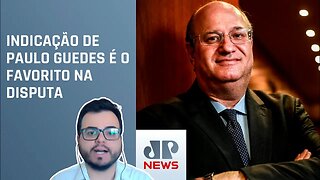 INDICAÇÃO DE PAULO GUEDES É O FAVORITO NA DISPUTA

JP
NEWS